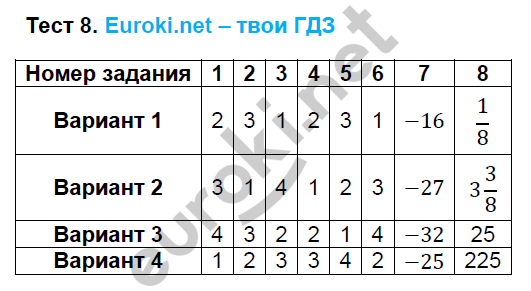 Тест 8. Euroki.net – твои ГДЗ

| Номер задания | 1 | 2 | 3 | 4 | 5 | 6 | 7 | 8 |
|---|---|---|---|---|---|---|---|---|
| Вариант 1 | 2 | 3 | 1 | 2 | 3 | 1 | $-16$ | $\frac{1}{8}$ |
| Вариант 2 | 3 | 1 | 4 | 1 | 2 | 3 | $-27$ | $3\frac{3}{8}$ |
| Вариант 3 | 4 | 3 | 2 | 2 | 1 | 4 | $-32$ | 25 |
| Вариант 4 | 1 | 2 | 3 | 3 | 4 | 2 | $-25$ | 225 |

euroki.net